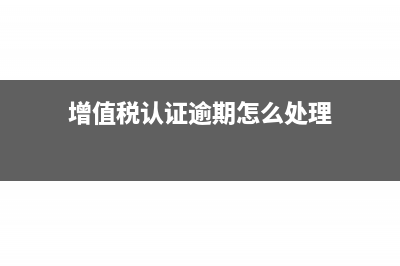 增值税认证逾期怎么处理